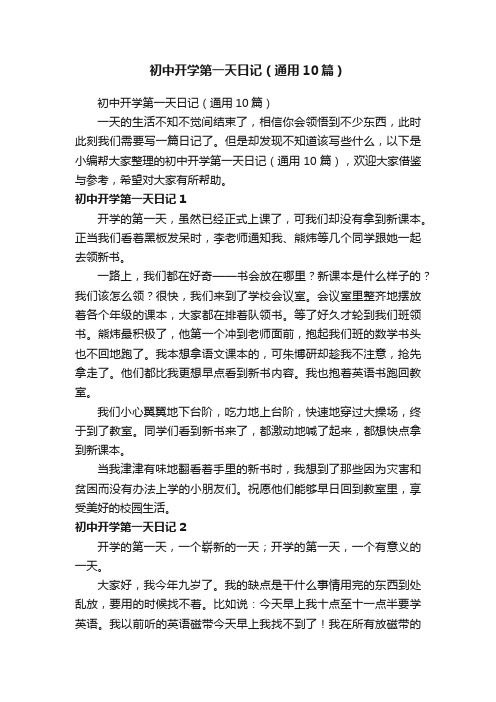 初中开学第一天日记（通用10篇）

初中开学第一天日记（通用10篇）

一天的生活不知不觉间结束了，相信你会领悟到不少东西，此时此刻我们需要写一篇日记了。但是却发现不知道该写些什么，以下是小编帮大家整理的初中开学第一天日记（通用10篇），欢迎大家借鉴与参考，希望对大家有所帮助。

初中开学第一天日记1

开学的第一天，虽然已经正式上课了，可我们却没有拿到新课本。正当我们看着黑板发呆时，李老师通知我、熊炜等几个同学跟她一起去领新书。

一路上，我们都在好奇——书会放在哪里？新课本是什么样子的？我们该怎么领？很快，我们来到了学校会议室。会议室里整齐地摆放着各个年级的课本，大家都在排着队领书。等了好久才轮到我们班领书。熊炜最积极了，他第一个冲到老师面前，抱起我们班的数学书头也不回地跑了。我本想拿语文课本的，可朱博研却趁我不注意，抢先拿走了。他们都比我更想早点看到新书内容。我也抱着英语书跑回教室。

我们小心翼翼地下台阶，吃力地上台阶，快速地穿过大操场，终于到了教室。同学们看到新书来了，都激动地喊了起来，都想快点拿到新课本。

当我津津有味地翻看着手里的新书时，我想到了那些因为灾害和贫困而没有办法上学的小朋友们。祝愿他们能够早日回到教室里，享受美好的校园生活。

初中开学第一天日记2

开学的第一天，一个崭新的一天；开学的第一天，一个有意义的一天。

大家好，我今年九岁了。我的缺点是干什么事情用完的东西到处乱放，要用的时候找不着。比如说：今天早上我十点至十一点半要学英语。我以前听的英语磁带今天早上我找不到了！我在所有放磁带的